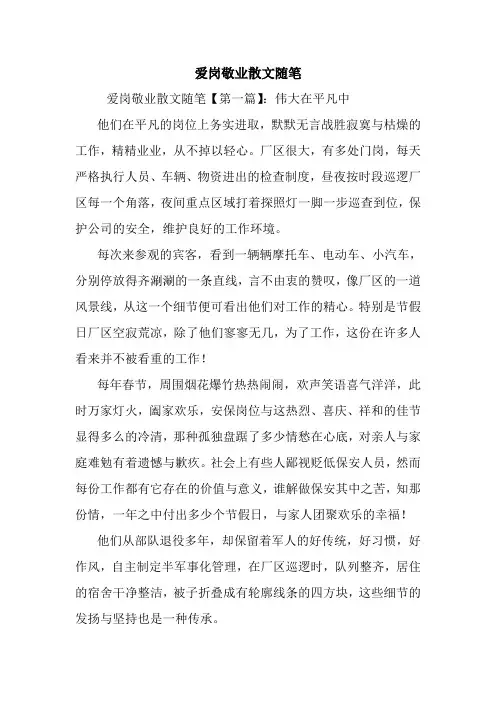 爱岗敬业散文随笔

爱岗敬业散文随笔【第一篇】：伟大在平凡中

他们在平凡的岗位上务实进取，默默无言战胜寂寞与枯燥的工作，精精业业，从不掉以轻心。厂区很大，有多处门岗，每天严格执行人员、车辆、物资进出的检查制度，昼夜按时段巡逻厂区每一个角落，夜间重点区域打着探照灯一脚一步巡查到位，保护公司的安全，维护良好的工作环境。

每次来参观的宾客，看到一辆辆摩托车、电动车、小汽车，分别停放得齐涮涮的一条直线，言不由衷的赞叹，像厂区的一道风景线，从这一个细节便可看出他们对工作的精心。特别是节假日厂区空寂荒凉，除了他们寥寥无几，为了工作，这份在许多人看来并不被看重的工作！

每年春节，周围烟花爆竹热热闹闹，欢声笑语喜气洋洋，此时万家灯火，阖家欢乐，安保岗位与这热烈、喜庆、祥和的佳节显得多么的冷清，那种孤独盘踞了多少情愁在心底，对亲人与家庭难勉有着遗憾与歉疚。社会上有些人鄙视贬低保安人员，然而每份工作都有它存在的价值与意义，谁解做保安其中之苦，知那份情，一年之中付出多少个节假日，与家人团聚欢乐的幸福！

他们从部队退役多年，却保留着军人的好传统，好习惯，好作风，自主制定半军事化管理，在厂区巡逻时，队列整齐，居住的宿舍干净整洁，被子折叠成有轮廓线条的四方块，这些细节的发扬与坚持也是一种传承。